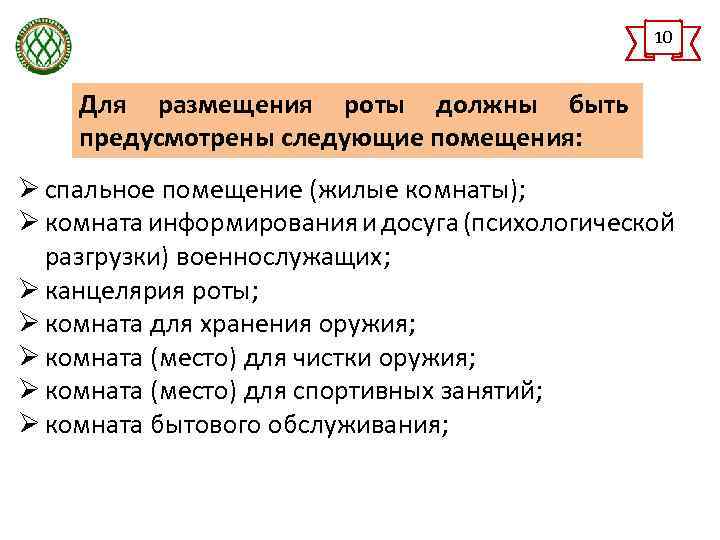 10

Для размещения роты должны быть предусмотрены следующие помещения:

➢ спальное помещение (жилые комнаты);
➢ комната информирования и досуга (психологической разгрузки) военнослужащих;
➢ канцелярия роты;
➢ комната для хранения оружия;
➢ комната (место) для чистки оружия;
➢ комната (место) для спортивных занятий;
➢ комната бытового обслуживания;